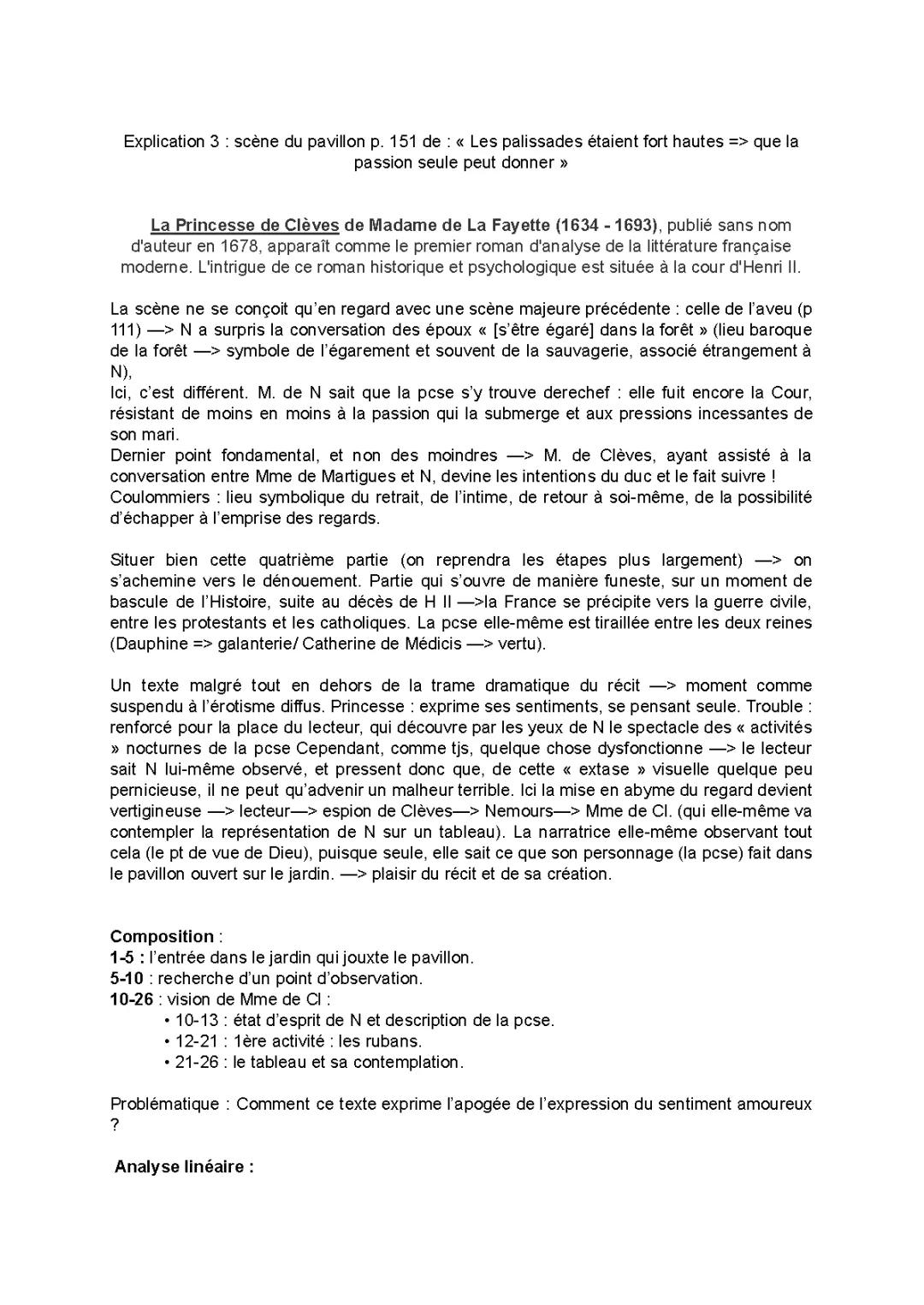 Explication 3 : scène du pavillon p. 151 de : « Les palissades étaient fort hautes => que la passion seule peut donner »

La Princesse de Clèves de Madame de La Fayette (1634 - 1693), publié sans nom d'auteur en 1678, apparaît comme le premier roman d'analyse de la littérature française moderne. L'intrigue de ce roman historique et psychologique est située à la cour d'Henri II.

La scène ne se conçoit qu'en regard avec une scène majeure précédente : celle de l'aveu (p 111) —> N a surpris la conversation des époux « [s'être égaré] dans la forêt » (lieu baroque de la forêt —> symbole de l'égarement et souvent de la sauvagerie, associé étrangement à N),
Ici, c'est différent. M. de N sait que la pcse s'y trouve derechef : elle fuit encore la Cour, résistant de moins en moins à la passion qui la submerge et aux pressions incessantes de son mari.
Dernier point fondamental, et non des moindres —> M. de Clèves, ayant assisté à la conversation entre Mme de Martigues et N, devine les intentions du duc et le fait suivre !
Coulommiers : lieu symbolique du retrait, de l'intime, de retour à soi-même, de la possibilité d'échapper à l'emprise des regards.

Situer bien cette quatrième partie (on reprendra les étapes plus largement) —> on s'achemine vers le dénouement. Partie qui s'ouvre de manière funeste, sur un moment de bascule de l'Histoire, suite au décès de H II —>la France se précipite vers la guerre civile, entre les protestants et les catholiques. La pcse elle-même est tiraillée entre les deux reines (Dauphine => galanterie/ Catherine de Médicis —> vertu).

Un texte malgré tout en dehors de la trame dramatique du récit —> moment comme suspendu à l'érotisme diffus. Princesse : exprime ses sentiments, se pensant seule. Trouble : renforcé pour la place du lecteur, qui découvre par les yeux de N le spectacle des « activités » nocturnes de la pcse Cependant, comme tjs, quelque chose dysfonctionne —> le lecteur sait N lui-même observé, et pressent donc que, de cette « extase » visuelle quelque peu pernicieuse, il ne peut qu'advenir un malheur terrible. Ici la mise en abyme du regard devient vertigineuse —> lecteur—> espion de Clèves—> Nemours—> Mme de Cl. (qui elle-même va contempler la représentation de N sur un tableau). La narratrice elle-même observant tout cela (le pt de vue de Dieu), puisque seule, elle sait ce que son personnage (la pcse) fait dans le pavillon ouvert sur le jardin. —> plaisir du récit et de sa création.

Composition :
1-5 : l'entrée dans le jardin qui jouxte le pavillon.
5-10 : recherche d'un point d'observation.
10-26 : vision de Mme de Cl :
• 10-13 : état d'esprit de N et description de la pcse.
• 12-21 : 1ère activité : les rubans.
• 21-26 : le tableau et sa contemplation.

Problématique : Comment ce texte exprime l'apogée de l'expression du sentiment amoureux ?

Analyse linéaire :